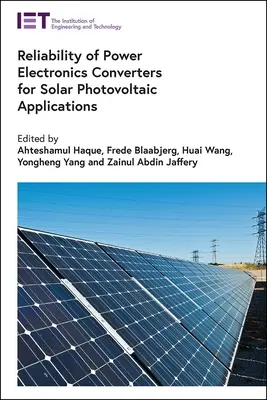 IET The Institution of Engineering and Technology

Reliability of Power Electronics Converters for Solar Photovoltaic Applications

Edited by
Ahteshamul Haque, Frede Blaabjerg, Huai Wang, Yongheng Yang and Zainul Abdin Jaffery